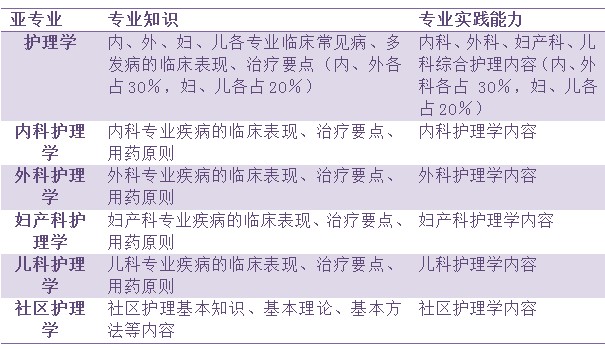 | 亚专业 | 专业知识 | 专业实践能力 |
|---|---|---|
| 护理学 | 内、外、妇、儿各专业临床常见病、多发病的临床表现、治疗要点（内、外各占30%，妇、儿各占20%） | 内科、外科、妇产科、儿科综合护理内容（内、外科各占 30%，妇、儿各占20%） |
| 内科护理学 | 内科专业疾病的临床表现、治疗要点、用药原则 | 内科护理学内容 |
| 外科护理学 | 外科专业疾病的临床表现、治疗要点、用药原则 | 外科护理学内容 |
| 妇产科护理学 | 妇产科专业疾病的临床表现、治疗要点、用药原则 | 妇产科护理学内容 |
| 儿科护理学 | 儿科专业疾病的临床表现、治疗要点、用药原则 | 儿科护理学内容 |
| 社区护理学 | 社区护理基本知识、基本理论、基本方法等内容 | 社区护理学内容 |